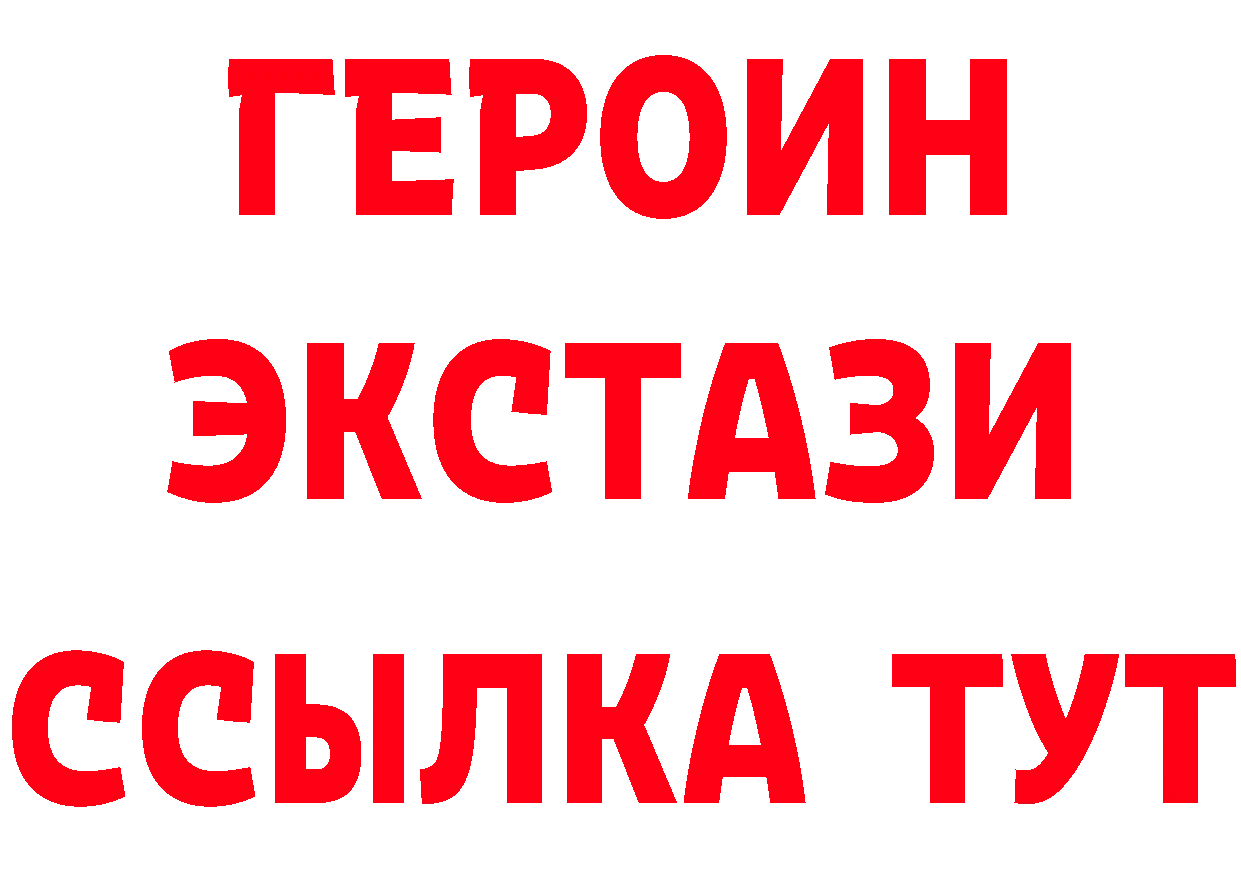 ГЕРОИН
ЭКСТАЗИ
ССЫЛКА ТУТ